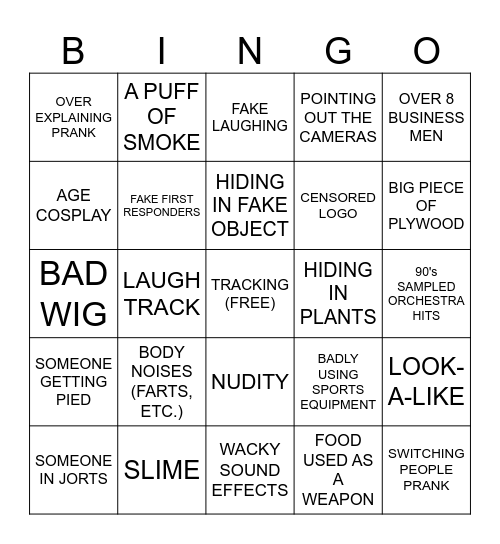 | B | I | N | G | O |
|---|---|---|---|---|
| OVER EXPLAINING PRANK | A PUFF OF SMOKE | FAKE LAUGHING | POINTING OUT THE CAMERAS | OVER 8 BUSINESS MEN |
| AGE COSPLAY | FAKE FIRST RESPONDERS | HIDING IN FAKE OBJECT | CENSORED LOGO | BIG PIECE OF PLYWOOD |
| BAD WIG | LAUGH TRACK | TRACKING (FREE) | HIDING IN PLANTS | 90's SAMPLED ORCHESTRA HITS |
| SOMEONE GETTING PIED | BODY NOISES (FARTS, ETC.) | NUDITY | BADLY USING SPORTS EQUIPMENT | LOOK-A-LIKE |
| SOMEONE IN JORTS | SLIME | WACKY SOUND EFFECTS | FOOD USED AS A WEAPON | SWITCHING PEOPLE PRANK |